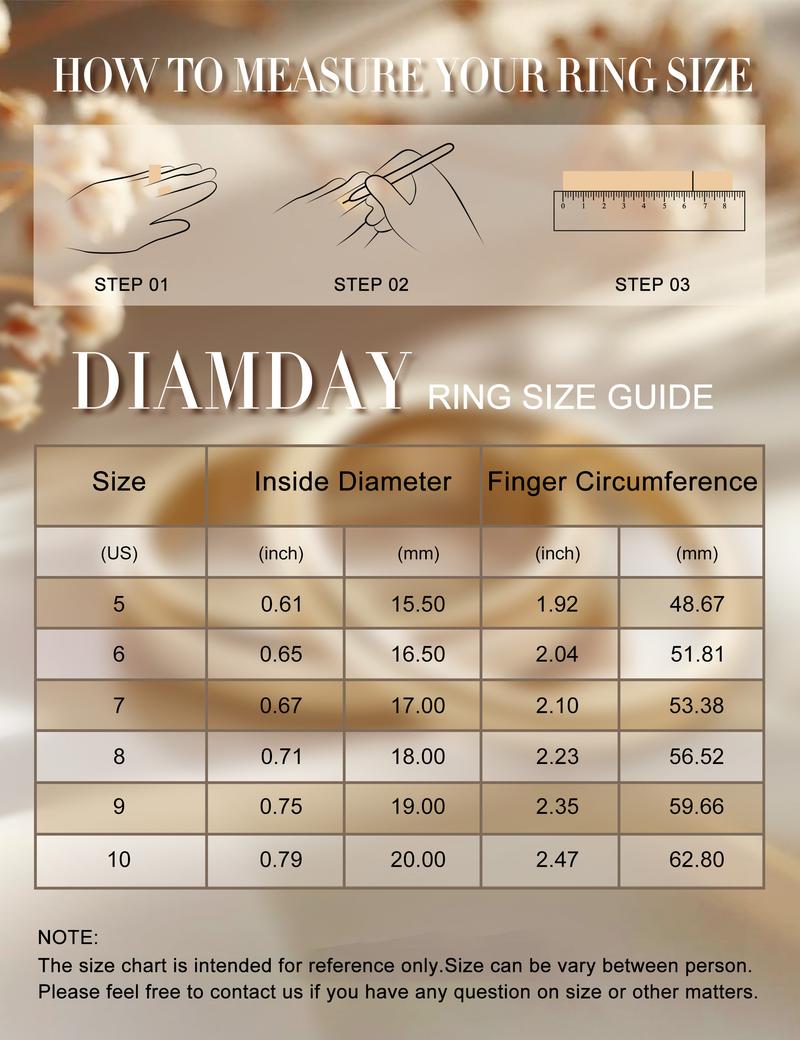 HOW TO MEASURE YOUR RING SIZE

0 1 2 3 4 5 6 7 8

STEP 01

STEP 02

STEP 03

DIAMDAY RING SIZE GUIDE

| Size | Inside Diameter | | Finger Circumference | |
|---|---|---|---|---|
| (US) | (inch) | (mm) | (inch) | (mm) |
| 5 | 0.61 | 15.50 | 1.92 | 48.67 |
| 6 | 0.65 | 16.50 | 2.04 | 51.81 |
| 7 | 0.67 | 17.00 | 2.10 | 53.38 |
| 8 | 0.71 | 18.00 | 2.23 | 56.52 |
| 9 | 0.75 | 19.00 | 2.35 | 59.66 |
| 10 | 0.79 | 20.00 | 2.47 | 62.80 |

NOTE:
The size chart is intended for reference only.Size can be vary between person.
Please feel free to contact us if you have any question on size or other matters.